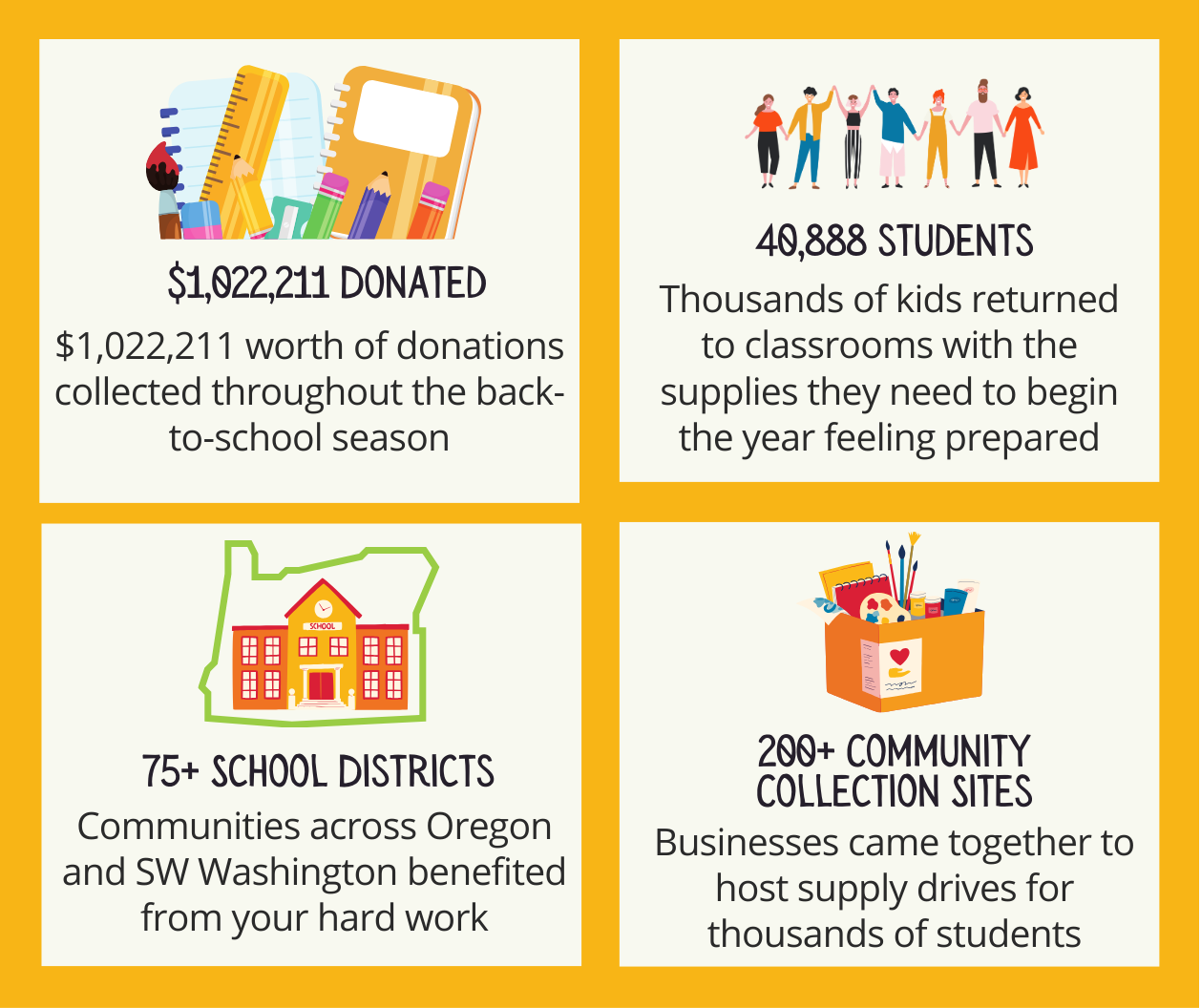 $1,022,211 DONATED

$1,022,211 worth of donations collected throughout the back-to-school season

40,888 STUDENTS

Thousands of kids returned to classrooms with the supplies they need to begin the year feeling prepared

SCHOOL

75+ SCHOOL DISTRICTS

Communities across Oregon and SW Washington benefited from your hard work

200+ COMMUNITY COLLECTION SITES

Businesses came together to host supply drives for thousands of students